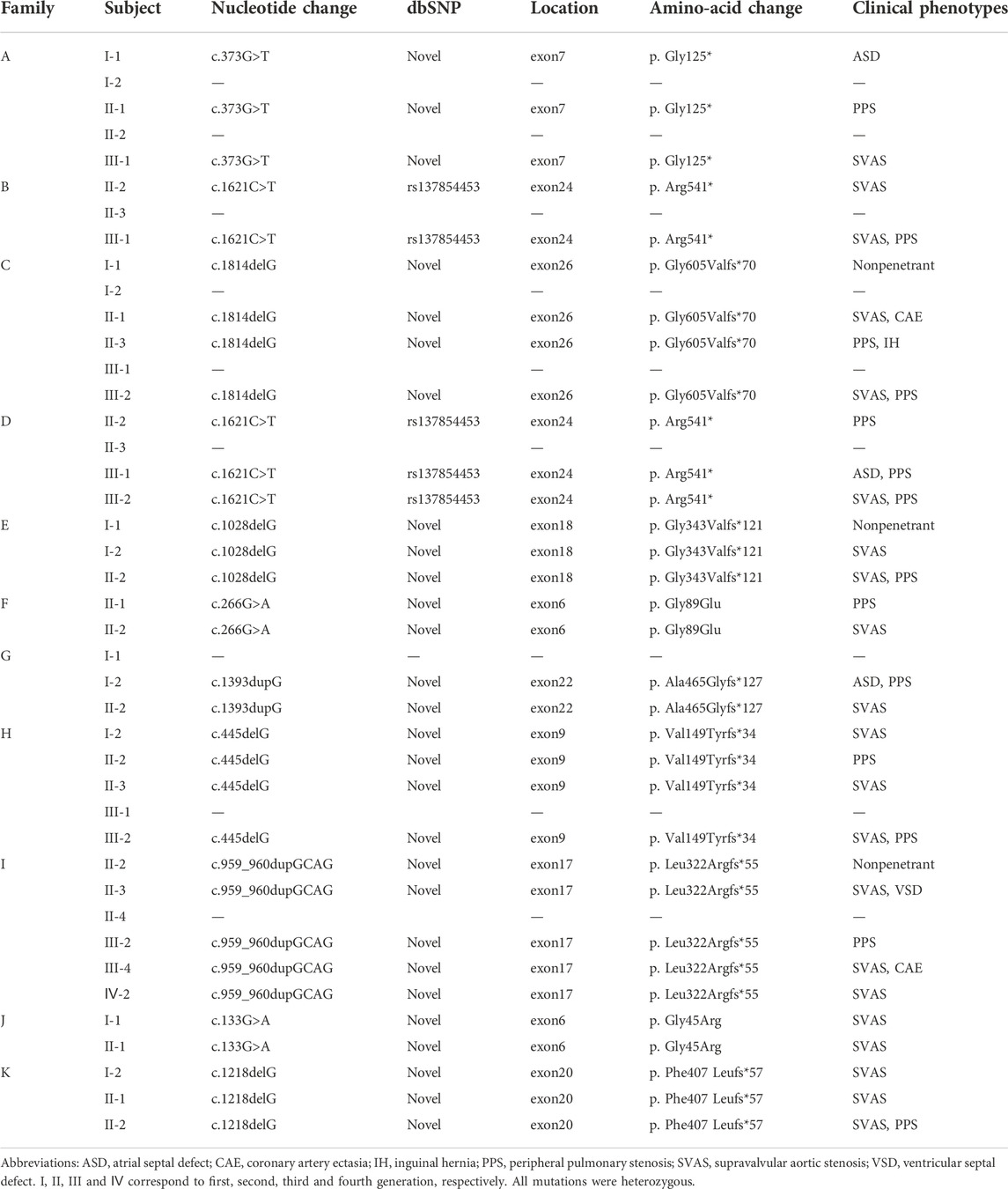 | Family | Subject | Nucleotide change | dbSNP | Location | Amino-acid change | Clinical phenotypes |
|---|---|---|---|---|---|---|
| A | I-1 | c.373G>T | Novel | exon7 | p. Gly125* | ASD |
| | I-2 | — | | — | — | — |
| | II-1 | c.373G>T | Novel | exon7 | p. Gly125* | PPS |
| | II-2 | — | | — | — | — |
| | III-1 | c.373G>T | Novel | exon7 | p. Gly125* | SVAS |
| B | II-2 | c.1621C>T | rs137854453 | exon24 | p. Arg541* | SVAS |
| | II-3 | — | | — | — | — |
| | III-1 | c.1621C>T | rs137854453 | exon24 | p. Arg541* | SVAS, PPS |
| C | I-1 | c.1814delG | Novel | exon26 | p. Gly605Valfs*70 | Nonpenetrant |
| | I-2 | — | | — | — | — |
| | II-1 | c.1814delG | Novel | exon26 | p. Gly605Valfs*70 | SVAS, CAE |
| | II-3 | c.1814delG | Novel | exon26 | p. Gly605Valfs*70 | PPS, IH |
| | III-1 | — | | — | — | — |
| | III-2 | c.1814delG | Novel | exon26 | p. Gly605Valfs*70 | SVAS, PPS |
| D | II-2 | c.1621C>T | rs137854453 | exon24 | p. Arg541* | PPS |
| | II-3 | — | | — | — | — |
| | III-1 | c.1621C>T | rs137854453 | exon24 | p. Arg541* | ASD, PPS |
| | III-2 | c.1621C>T | rs137854453 | exon24 | p. Arg541* | SVAS, PPS |
| E | I-1 | c.1028delG | Novel | exon18 | p. Gly343Valfs*121 | Nonpenetrant |
| | I-2 | c.1028delG | Novel | exon18 | p. Gly343Valfs*121 | SVAS |
| | II-2 | c.1028delG | Novel | exon18 | p. Gly343Valfs*121 | SVAS, PPS |
| F | II-1 | c.266G>A | Novel | exon6 | p. Gly89Glu | PPS |
| | II-2 | c.266G>A | Novel | exon6 | p. Gly89Glu | SVAS |
| G | I-1 | — | — | — | — | — |
| | I-2 | c.1393dupG | Novel | exon22 | p. Ala465Glyfs*127 | ASD, PPS |
| | II-2 | c.1393dupG | Novel | exon22 | p. Ala465Glyfs*127 | SVAS |
| H | I-2 | c.445delG | Novel | exon9 | p. Val149Tyrfs*34 | SVAS |
| | II-2 | c.445delG | Novel | exon9 | p. Val149Tyrfs*34 | PPS |
| | II-3 | c.445delG | Novel | exon9 | p. Val149Tyrfs*34 | SVAS |
| | III-1 | — | | — | — | — |
| | III-2 | c.445delG | Novel | exon9 | p. Val149Tyrfs*34 | SVAS, PPS |
| I | II-2 | c.959_960dupGCAG | Novel | exon17 | p. Leu322Argfs*55 | Nonpenetrant |
| | II-3 | c.959_960dupGCAG | Novel | exon17 | p. Leu322Argfs*55 | SVAS, VSD |
| | II-4 | — | | — | — | — |
| | III-2 | c.959_960dupGCAG | Novel | exon17 | p. Leu322Argfs*55 | PPS |
| | III-4 | c.959_960dupGCAG | Novel | exon17 | p. Leu322Argfs*55 | SVAS, CAE |
| | IV-2 | c.959_960dupGCAG | Novel | exon17 | p. Leu322Argfs*55 | SVAS |
| J | I-1 | c.133G>A | Novel | exon6 | p. Gly45Arg | SVAS |
| | II-1 | c.133G>A | Novel | exon6 | p. Gly45Arg | SVAS |
| K | I-2 | c.1218delG | Novel | exon20 | p. Phe407 Leufs*57 | SVAS |
| | II-1 | c.1218delG | Novel | exon20 | p. Phe407 Leufs*57 | SVAS |
| | II-2 | c.1218delG | Novel | exon20 | p. Phe407 Leufs*57 | SVAS, PPS |

Abbreviations: ASD, atrial septal defect; CAE, coronary artery ectasia; IH, inguinal hernia; PPS, peripheral pulmonary stenosis; SVAS, supravalvular aortic stenosis; VSD, ventricular septal defect. I, II, III and IV correspond to first, second, third and fourth generation, respectively. All mutations were heterozygous.